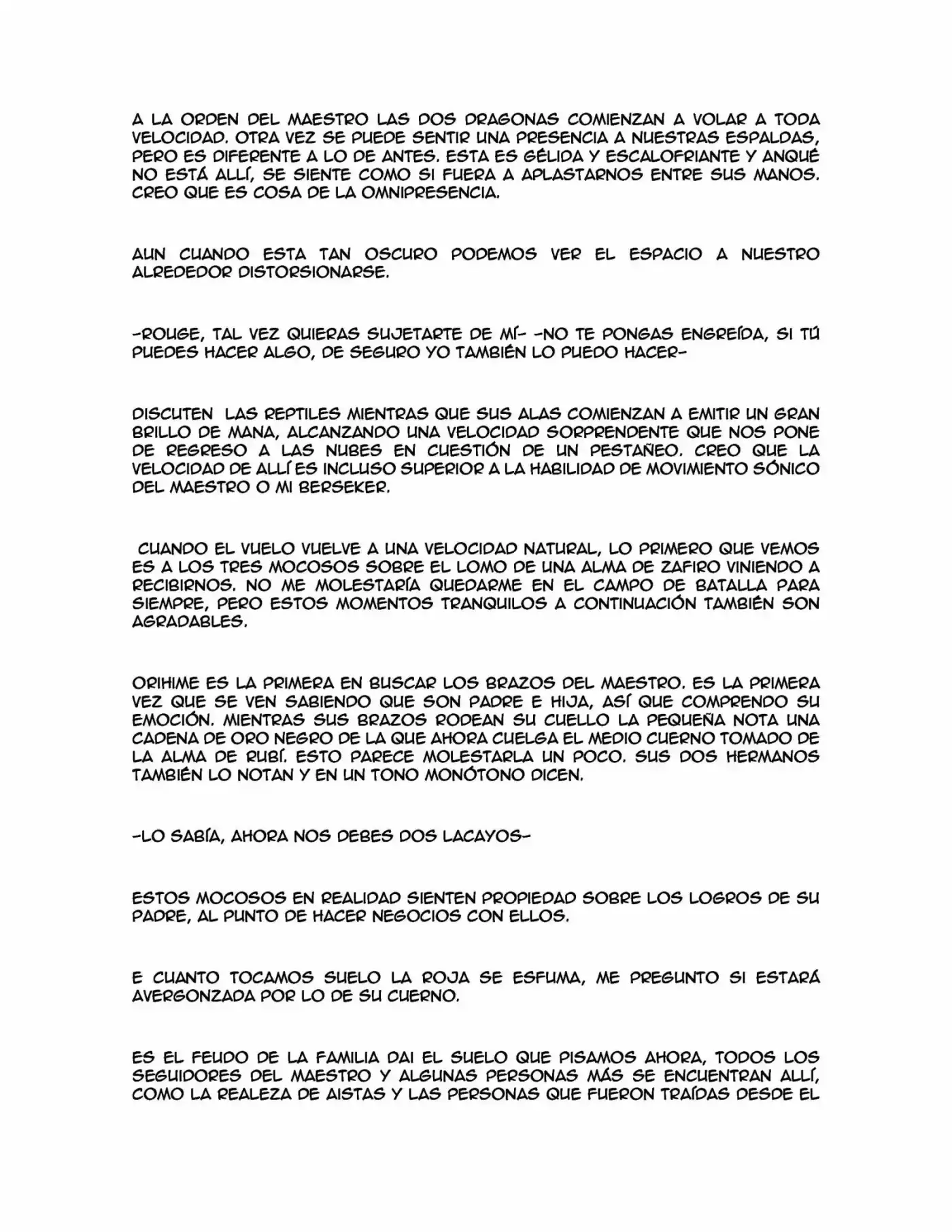 A LA ORDEN DEL MAESTRO LAS DOS DRAGONAS COMIENZAN A VOLAR A TODA VELOCIDAD. OTRA VEZ SE PUEDE SENTIR UNA PRESENCIA A NUESTRAS ESPALDAS, PERO ES DIFERENTE A LO DE ANTES. ESTA ES GÉLIDA Y ESCALOFRIANTE Y ANQUÉ NO ESTÁ ALLÍ, SE SIENTE COMO SI FUERA A APLASTARNOS ENTRE SUS MANOS. CREO QUE ES COSA DE LA OMNIPRESENCIA.

AUN CUANDO ESTA TAN OSCURO PODEMOS VER EL ESPACIO A NUESTRO ALREDEDOR DISTORSIONARSE.

-ROUGE, TAL VEZ QUIERAS SUJETARTE DE MÍ- -NO TE PONGAS ENGREÍDA, SI TÚ PUEDES HACER ALGO, DE SEGURO YO TAMBIÉN LO PUEDO HACER-

DISCUTEN LAS REPTILES MIENTRAS QUE SUS ALAS COMIENZAN A EMITIR UN GRAN BRILLO DE MANA, ALCANZANDO UNA VELOCIDAD SORPRENDENTE QUE NOS PONE DE REGRESO A LAS NUBES EN CUESTIÓN DE UN PESTAÑEO. CREO QUE LA VELOCIDAD DE ALLÍ ES INCLUSO SUPERIOR A LA HABILIDAD DE MOVIMIENTO SÓNICO DEL MAESTRO O MI BERSEKER.

CUANDO EL VUELO VUELVE A UNA VELOCIDAD NATURAL, LO PRIMERO QUE VEMOS ES A LOS TRES MOCOSOS SOBRE EL LOMO DE UNA ALMA DE ZAFIRO VINIENDO A RECIBIRNOS. NO ME MOLESTARÍA QUEDARME EN EL CAMPO DE BATALLA PARA SIEMPRE, PERO ESTOS MOMENTOS TRANQUILOS A CONTINUACIÓN TAMBIÉN SON AGRADABLES.

ORIHIME ES LA PRIMERA EN BUSCAR LOS BRAZOS DEL MAESTRO. ES LA PRIMERA VEZ QUE SE VEN SABIENDO QUE SON PADRE E HIJA, ASÍ QUE COMPRENDO SU EMOCIÓN. MIENTRAS SUS BRAZOS RODEAN SU CUELLO LA PEQUEÑA NOTA UNA CADENA DE ORO NEGRO DE LA QUE AHORA CUELGA EL MEDIO CUERNO TOMADO DE LA ALMA DE RUBÍ. ESTO PARECE MOLESTARLA UN POCO. SUS DOS HERMANOS TAMBIÉN LO NOTAN Y EN UN TONO MONÓTONO DICEN.

-LO SABÍA, AHORA NOS DEBES DOS LACAYOS-

ESTOS MOCOSOS EN REALIDAD SIENTEN PROPIEDAD SOBRE LOS LOGROS DE SU PADRE, AL PUNTO DE HACER NEGOCIOS CON ELLOS.

E CUANTO TOCAMOS SUELO LA ROJA SE ESFUMA, ME PREGUNTO SI ESTARÁ AVERGONZADA POR LO DE SU CUERNO.

ES EL FEUDO DE LA FAMILIA DAI EL SUELO QUE PISAMOS AHORA, TODOS LOS SEGUIDORES DEL MAESTRO Y ALGUNAS PERSONAS MÁS SE ENCUENTRAN ALLÍ, COMO LA REALEZA DE AISTAS Y LAS PERSONAS QUE FUERON TRAÍDAS DESDE EL